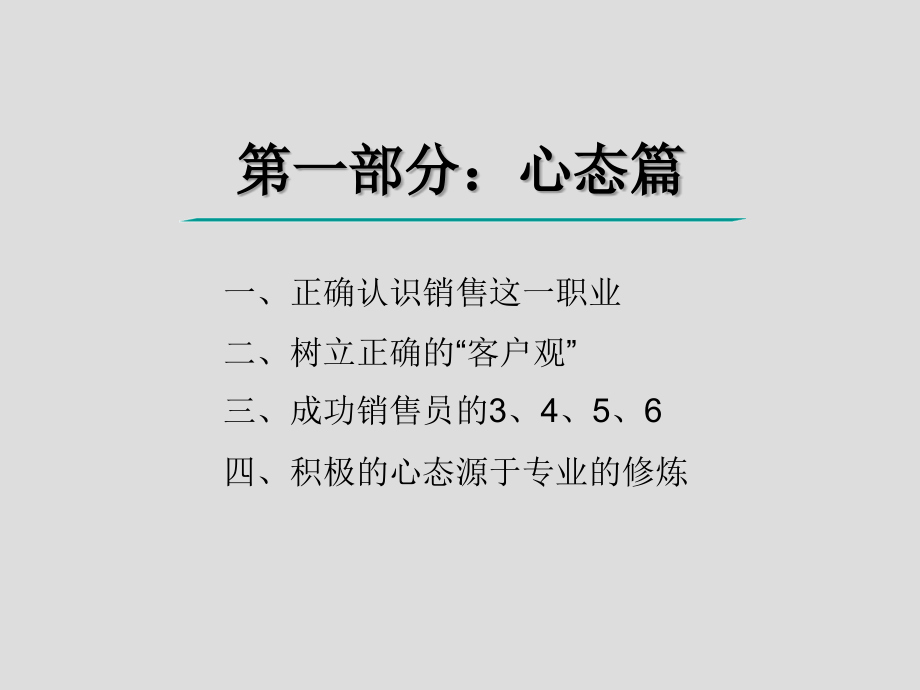 第一部分：心态篇

一、正确认识销售这一职业

二、树立正确的“客户观”

三、成功销售员的3、4、5、6

四、积极的心态源于专业的修炼